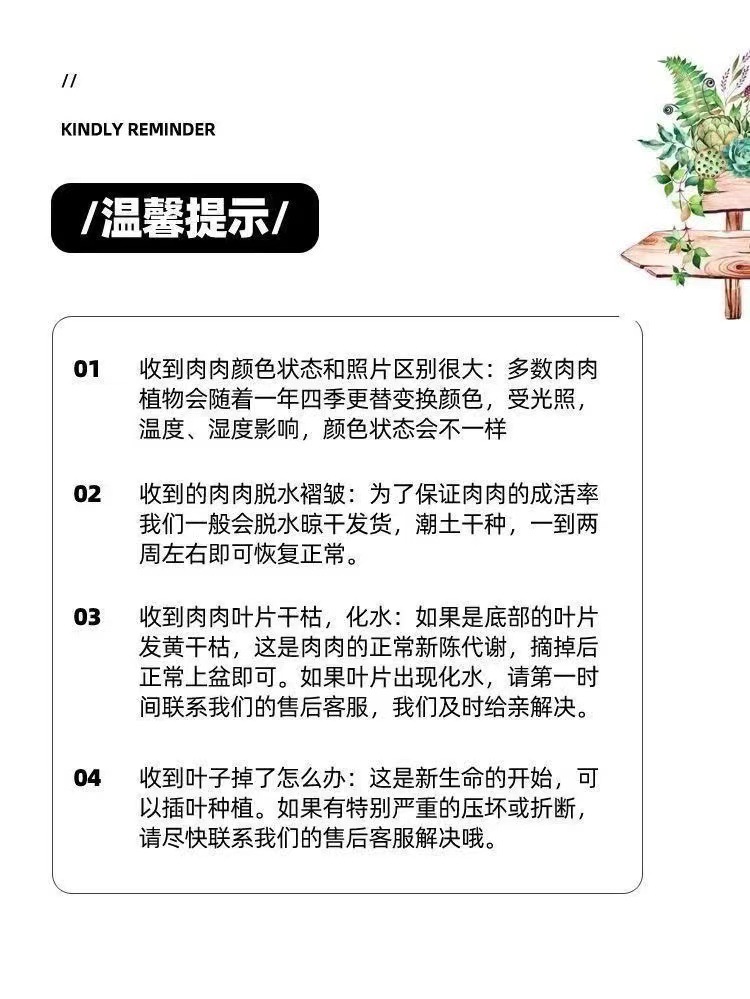 //

KINDLY REMINDER

/温馨提示/

01 收到肉肉颜色状态和照片区别很大：多数肉肉植物会随着一年四季更替变换颜色，受光照，温度、湿度影响，颜色状态会不一样

02 收到的肉肉脱水褶皱：为了保证肉肉的成活率我们一般会脱水晾干发货，潮土干种，一到两周左右即可恢复正常。

03 收到肉肉叶片干枯，化水：如果是底部的叶片发黄干枯，这是肉肉的正常新陈代谢，摘掉后正常上盆即可。如果叶片出现化水，请第一时间联系我们的售后客服，我们及时给亲解决。

04 收到叶子掉了怎么办：这是新生命的开始，可以插叶种植。如果有特别严重的压坏或折断，请尽快联系我们的售后客服解决哦。